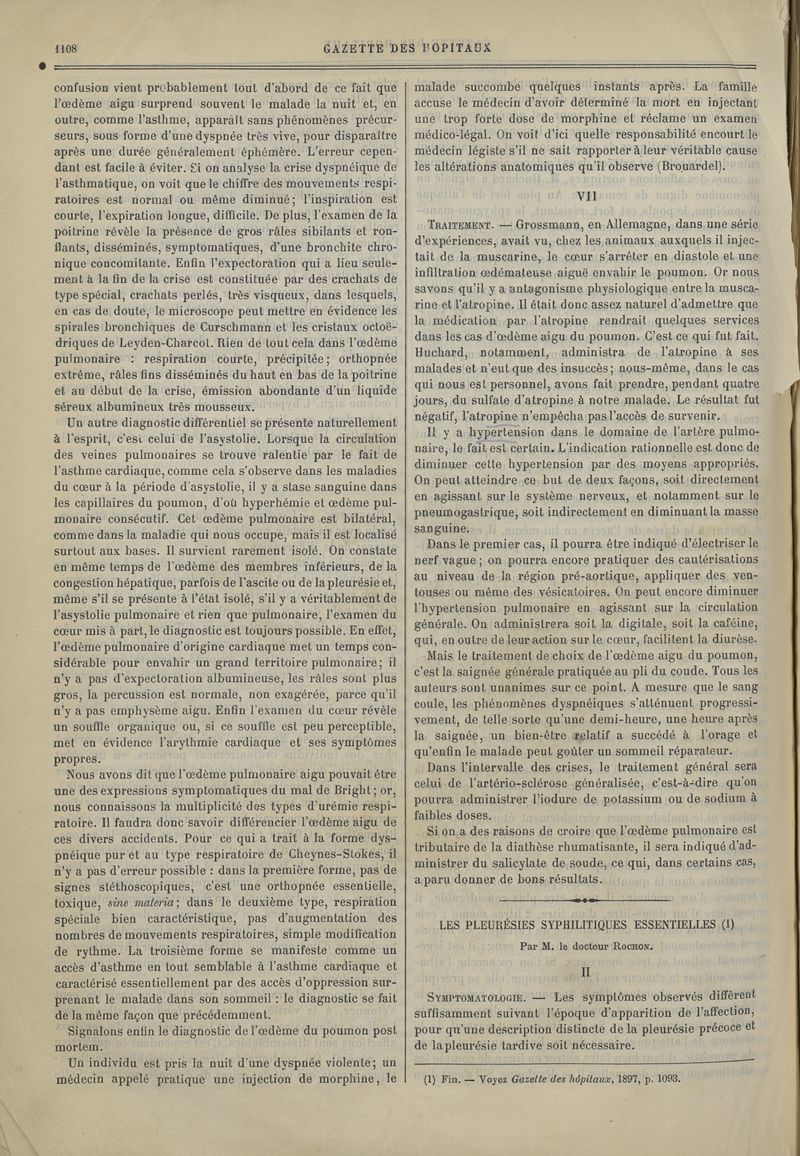 1108 GAZETTE DES HOPITAUX

confusion vient probablement tout d'abord de ce fait que l'œdème aigu surprend souvent le malade la nuit et, en outre, comme l'asthme, apparaît sans phénomènes précurseurs, sous forme d'une dyspnée très vive, pour disparaître après une durée généralement éphémère. L'erreur cependant est facile à éviter. Si on analyse la crise dyspnéique de l'asthmatique, on voit que le chiffre des mouvements respiratoires est normal ou même diminué; l'inspiration est courte, l'expiration longue, difficile. De plus, l'examen de la poitrine révèle la présence de gros râles sibilants et ronflants, disséminés, symptomatiques, d'une bronchite chronique concomitante. Enfin l'expectoration qui a lieu seulement à la fin de la crise est constituée par des crachats de type spécial, crachats perlés, très visqueux, dans lesquels, en cas de doute, le microscope peut mettre en évidence les spirales bronchiques de Curschmann et les cristaux octoédriques de Leyden-Charcot. Rien de tout cela dans l'œdème pulmonaire : respiration courte, précipitée; orthopnée extrême, râles fins disséminés du haut en bas de la poitrine et au début de la crise, émission abondante d'un liquide séreux albumineux très mousseux.

Un autre diagnostic différentiel se présente naturellement à l'esprit, c'est celui de l'asystolie. Lorsque la circulation des veines pulmonaires se trouve ralentie par le fait de l'asthme cardiaque, comme cela s'observe dans les maladies du cœur à la période d'asystolie, il y a stase sanguine dans les capillaires du poumon, d'où hyperhémie et œdème pulmonaire consécutif. Cet œdème pulmonaire est bilatéral, comme dans la maladie qui nous occupe, mais il est localisé surtout aux bases. Il survient rarement isolé. On constate en même temps de l'œdème des membres inférieurs, de la congestion hépatique, parfois de l'ascite ou de la pleurésie et, même s'il se présente à l'état isolé, s'il y a véritablement de l'asystolie pulmonaire et rien que pulmonaire, l'examen du cœur mis à part, le diagnostic est toujours possible. En effet, l'œdème pulmonaire d'origine cardiaque met un temps considérable pour envahir un grand territoire pulmonaire; il n'y a pas d'expectoration albumineuse, les râles sont plus gros, la percussion est normale, non exagérée, parce qu'il n'y a pas emphysème aigu. Enfin l'examen du cœur révèle un souffle organique ou, si ce souffle est peu perceptible, met en évidence l'arythmie cardiaque et ses symptômes propres.

Nous avons dit que l'œdème pulmonaire aigu pouvait être une des expressions symptomatiques du mal de Bright; or, nous connaissons la multiplicité des types d'urémie respiratoire. Il faudra donc savoir différencier l'œdème aigu de ces divers accidents. Pour ce qui a trait à la forme dyspnéique pur et au type respiratoire de Cheynes-Stokes, il n'y a pas d'erreur possible : dans la première forme, pas de signes stéthoscopiques, c'est une orthopnée essentielle, toxique, *sine materia*; dans le deuxième type, respiration spéciale bien caractéristique, pas d'augmentation des nombres de mouvements respiratoires, simple modification de rythme. La troisième forme se manifeste comme un accès d'asthme en tout semblable à l'asthme cardiaque et caractérisé essentiellement par des accès d'oppression surprenant le malade dans son sommeil : le diagnostic se fait de la même façon que précédemment.

Signalons enfin le diagnostic de l'œdème du poumon post mortem.

Un individu est pris la nuit d'une dyspnée violente; un médecin appelé pratique une injection de morphine, le malade succombe quelques instants après. La famille accuse le médecin d'avoir déterminé la mort en injectant une trop forte dose de morphine et réclame un examen médico-légal. On voit d'ici quelle responsabilité encourt le médecin légiste s'il ne sait rapporter à leur véritable cause les altérations anatomiques qu'il observe (Brouardel).

VII

TRAITEMENT. — Grossmann, en Allemagne, dans une série d'expériences, avait vu, chez les animaux auxquels il injectait de la muscarine, le cœur s'arrêter en diastole et une infiltration œdémateuse aiguë envahir le poumon. Or nous savons qu'il y a antagonisme physiologique entre la muscarine et l'atropine. Il était donc assez naturel d'admettre que la médication par l'atropine rendrait quelques services dans les cas d'œdème aigu du poumon. C'est ce qui fut fait. Huchard, notamment, administra de l'atropine à ses malades et n'eut que des insuccès; nous-même, dans le cas qui nous est personnel, avons fait prendre, pendant quatre jours, du sulfate d'atropine à notre malade. Le résultat fut négatif, l'atropine n'empêcha pas l'accès de survenir.

Il y a hypertension dans le domaine de l'artère pulmonaire, le fait est certain. L'indication rationnelle est donc de diminuer cette hypertension par des moyens appropriés. On peut atteindre ce but de deux façons, soit directement en agissant sur le système nerveux, et notamment sur le pneumogastrique, soit indirectement en diminuant la masse sanguine.

Dans le premier cas, il pourra être indiqué d'électriser le nerf vague; on pourra encore pratiquer des cautérisations au niveau de la région pré-aortique, appliquer des ventouses ou même des vésicatoires. On peut encore diminuer l'hypertension pulmonaire en agissant sur la circulation générale. On administrera soit la digitale, soit la caféine, qui, en outre de leur action sur le cœur, facilitent la diurèse.

Mais le traitement de choix de l'œdème aigu du poumon, c'est la saignée générale pratiquée au pli du coude. Tous les auteurs sont unanimes sur ce point. A mesure que le sang coule, les phénomènes dyspnéiques s'atténuent progressivement, de telle sorte qu'une demi-heure, une heure après la saignée, un bien-être relatif a succédé à l'orage et qu'enfin le malade peut goûter un sommeil réparateur.

Dans l'intervalle des crises, le traitement général sera celui de l'artério-sclérose généralisée, c'est-à-dire qu'on pourra administrer l'iodure de potassium ou de sodium à faibles doses.

Si on a des raisons de croire que l'œdème pulmonaire est tributaire de la diathèse rhumatisante, il sera indiqué d'administrer du salicylate de soude, ce qui, dans certains cas, a paru donner de bons résultats.

LES PLEURÉSIES SYPHILITIQUES ESSENTIELLES (1)

Par M. le docteur ROCHON.

II

SYMPTOMATOLOGIE. — Les symptômes observés diffèrent suffisamment suivant l'époque d'apparition de l'affection, pour qu'une description distincte de la pleurésie précoce et de la pleurésie tardive soit nécessaire.

(1) Fin. — Voyez *Gazette des hôpitaux*, 1897, p. 1093.